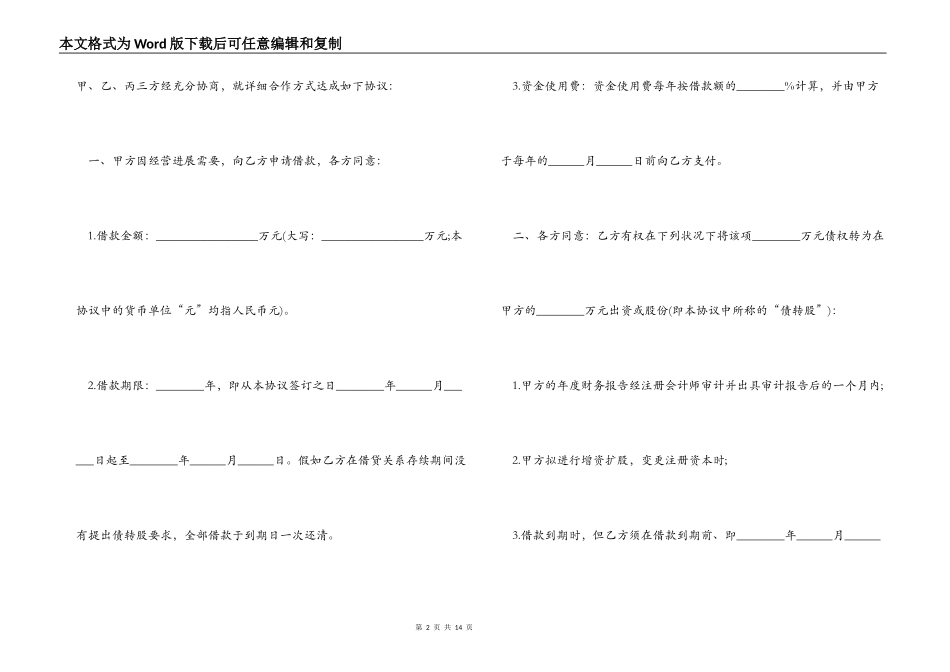 本文格式为Word版下载后可任意编辑和复制

甲、乙、丙三方经充分协商，就详细合作方式达成如下协议：

一、甲方因经营进展需要，向乙方申请借款，各方同意：

1.借款金额：________________万元(大写：________________万元;本协议中的货币单位“元”均指人民币元)。

2.借款期限：________年，即从本协议签订之日________年______月______日起至________年______月______日。假如乙方在借贷关系存续期间没有提出债转股要求，全部借款于到期日一次还清。

3.资金使用费：资金使用费每年按借款额的________%计算，并由甲方于每年的______月______日前向乙方支付。

二、各方同意：乙方有权在下列状况下将该项________万元债权转为在甲方的________万元出资或股份(即本协议中所称的“债转股”)：

1.甲方的年度财务报告经注册会计师审计并出具审计报告后的一个月内;

2.甲方拟进行增资扩股，变更注册资本时;

3.借款到期时，但乙方须在借款到期前、即________年______月______

第 2 页 共 14 页